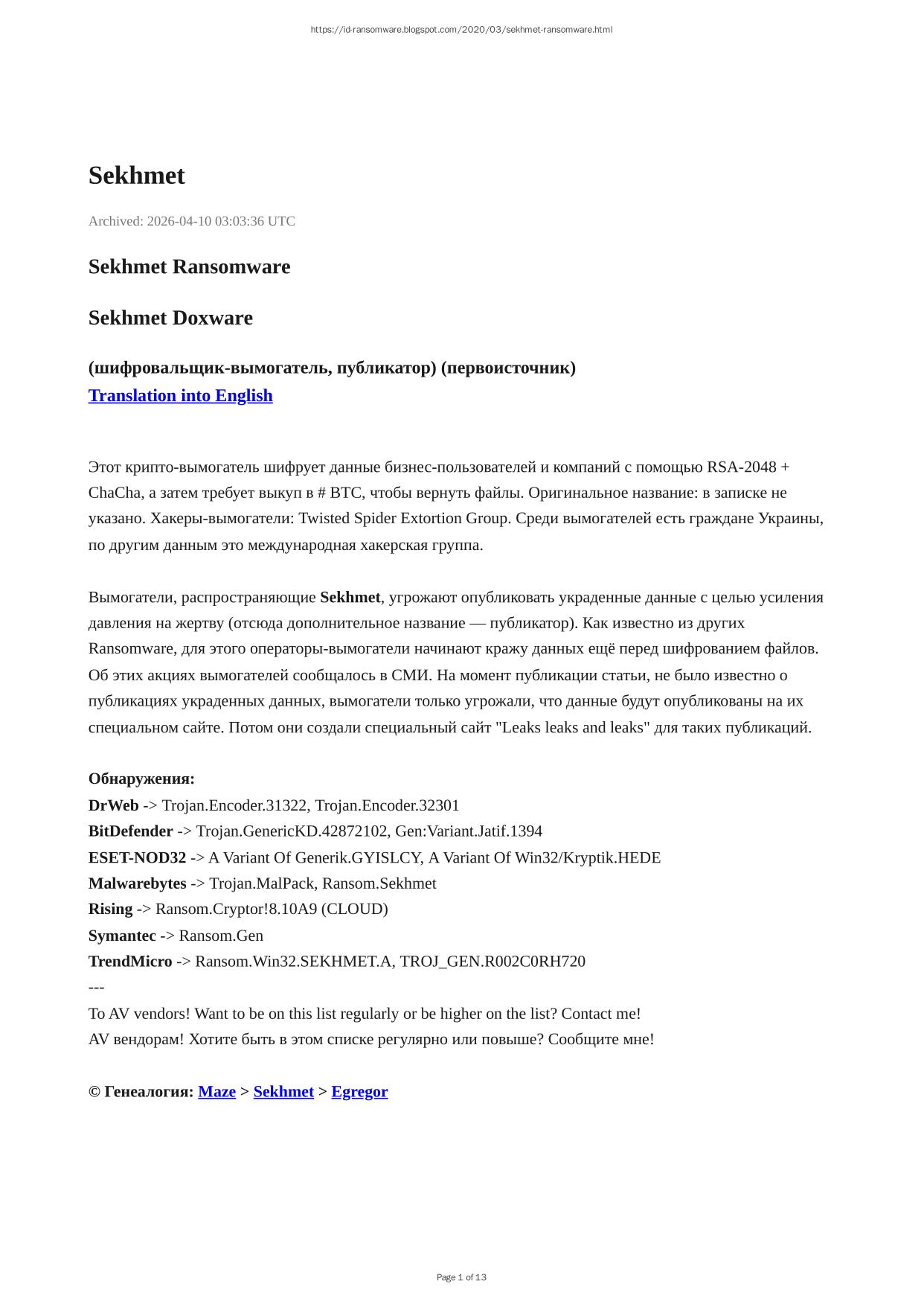 https://id-ransomware.blogspot.com/2020/03/sekhmet-ransomware.html

Sekhmet

Archived: 2026-04-10 03:03:36 UTC

Sekhmet Ransomware

Sekhmet Doxware

(шифровальщик-вымогатель, публикатор) (первоисточник)
Translation into English

Этот крипто-вымогатель шифрует данные бизнес-пользователей и компаний с помощью RSA-2048 + ChaCha, а затем требует выкуп в # BTC, чтобы вернуть файлы. Оригинальное название: в записке не указано. Хакеры-вымогатели: Twisted Spider Extortion Group. Среди вымогателей есть граждане Украины, по другим данным это международная хакерская группа.

Вымогатели, распространяющие Sekhmet, угрожают опубликовать украденные данные с целью усиления давления на жертву (отсюда дополнительное название — публикатор). Как известно из других Ransomware, для этого операторы-вымогатели начинают кражу данных ещё перед шифрованием файлов. Об этих акциях вымогателей сообщалось в СМИ. На момент публикации статьи, не было известно о публикациях украденных данных, вымогатели только угрожали, что данные будут опубликованы на их специальном сайте. Потом они создали специальный сайт "Leaks leaks and leaks" для таких публикаций.

Обнаружения:
DrWeb -> Trojan.Encoder.31322, Trojan.Encoder.32301
BitDefender -> Trojan.GenericKD.42872102, Gen:Variant.Jatif.1394
ESET-NOD32 -> A Variant Of Generik.GYISLCY, A Variant Of Win32/Kryptik.HEDE
Malwarebytes -> Trojan.MalPack, Ransom.Sekhmet
Rising -> Ransom.Cryptor!8.10A9 (CLOUD)
Symantec -> Ransom.Gen
TrendMicro -> Ransom.Win32.SEKHMET.A, TROJ_GEN.R002C0RH720
---
To AV vendors! Want to be on this list regularly or be higher on the list? Contact me!
AV вендорам! Хотите быть в этом списке регулярно или повыше? Сообщите мне!

© Генеалогия: Maze > Sekhmet > Egregor

Page 1 of 13